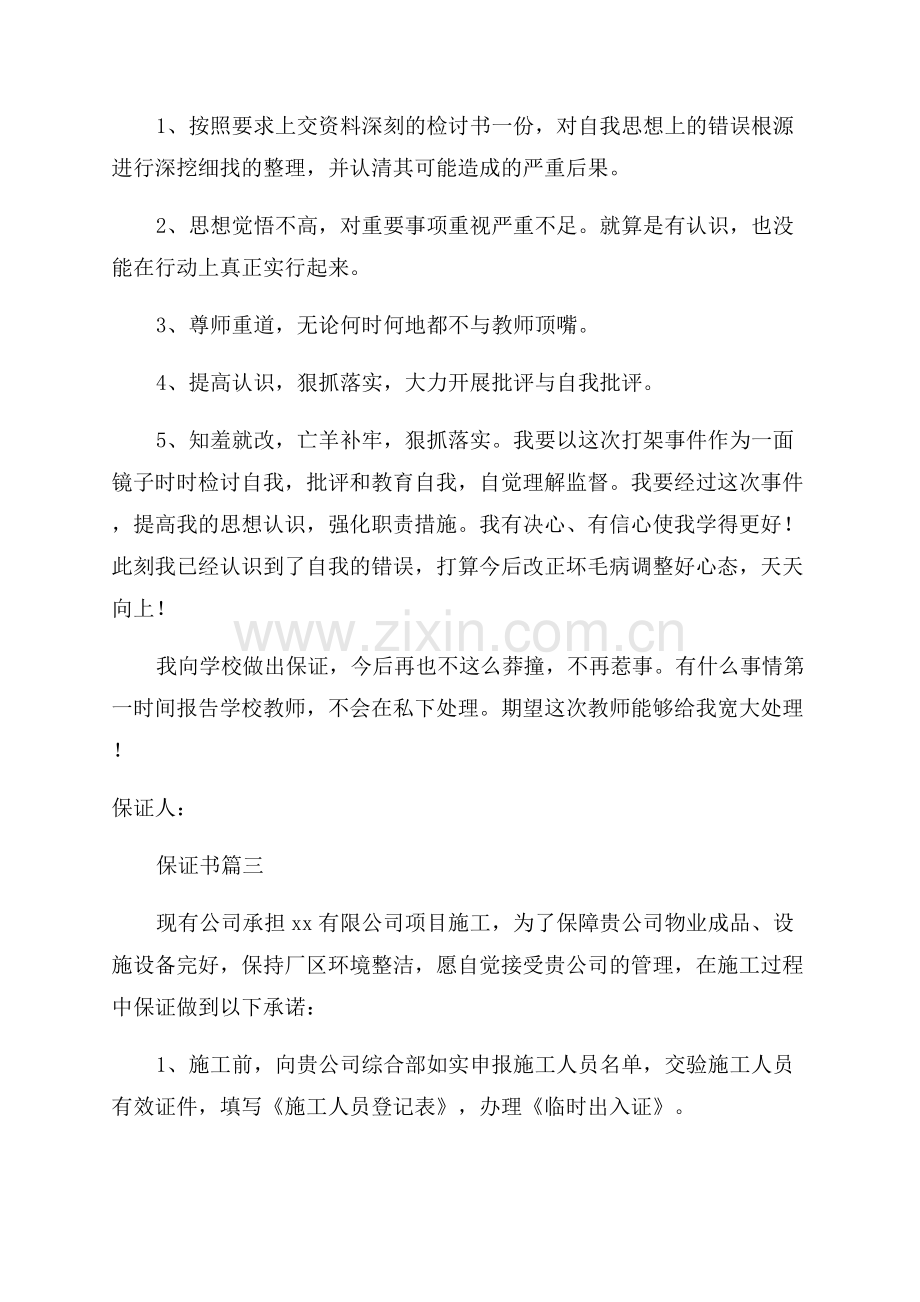 1、按照要求上交资料深刻的检讨书一份，对自我思想上的错误根源进行深挖细找的整理，并认清其可能造成的严重后果。

2、思想觉悟不高，对重要事项重视严重不足。就算是有认识，也没能在行动上真正实行起来。

3、尊师重道，无论何时何地都不与教师顶嘴。

4、提高认识，狠抓落实，大力开展批评与自我批评。

5、知羞就改，亡羊补牢，狠抓落实。我要以这次打架事件作为一面镜子时时检讨自我，批评和教育自我，自觉理解监督。我要经过这次事件，提高我的思想认识，强化职责措施。我有决心、有信心使我学得更好！此刻我已经认识到了自我的错误，打算今后改正坏毛病调整好心态，天天向上！

我向学校做出保证，今后再也不这么莽撞，不再惹事。有什么事情第一时间报告学校教师，不会在私下处理。期望这次教师能够给我宽大处理！

保证人：

保证书篇三

现有公司承担xx有限公司项目施工，为了保障贵公司物业成品、设施设备完好，保持厂区环境整洁，愿自觉接受贵公司的管理，在施工过程中保证做到以下承诺：

1、施工前，向贵公司综合部如实申报施工人员名单，交验施工人员有效证件，填写《施工人员登记表》，办理《临时出入证》。

www.zixin.com.cn